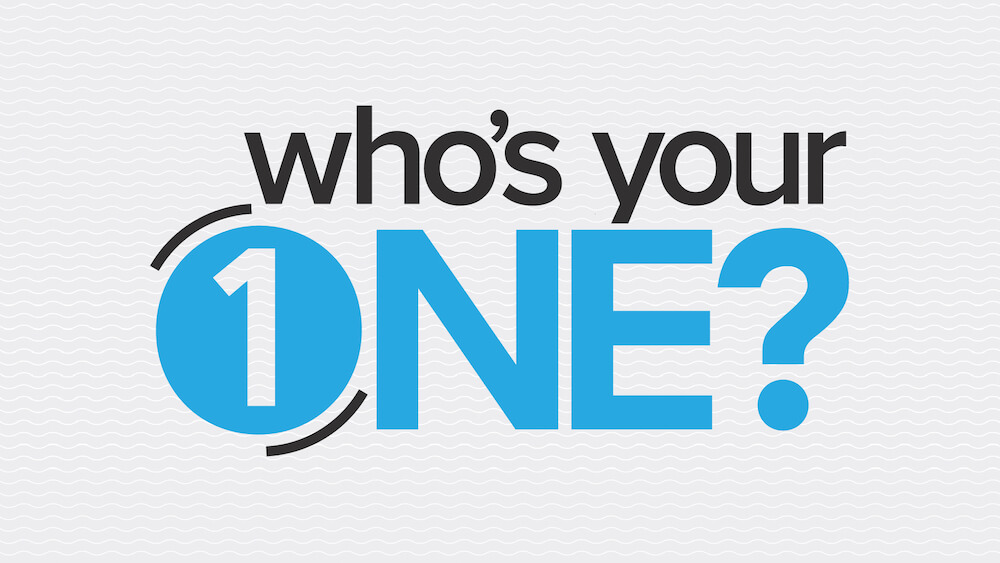 who's your
1NE?